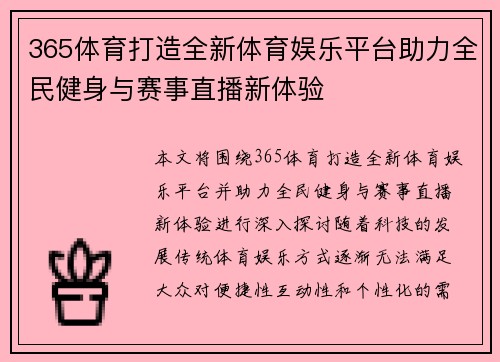 365体育打造全新体育娱乐平台助力全民健身与赛事直播新体验

本文将围绕365体育打造全新体育娱乐平台并助力全民健身与赛事直播新体验进行深入探讨随着科技的发展传统体育娱乐方式逐渐无法满足大众对便捷性互动性和个性化的需